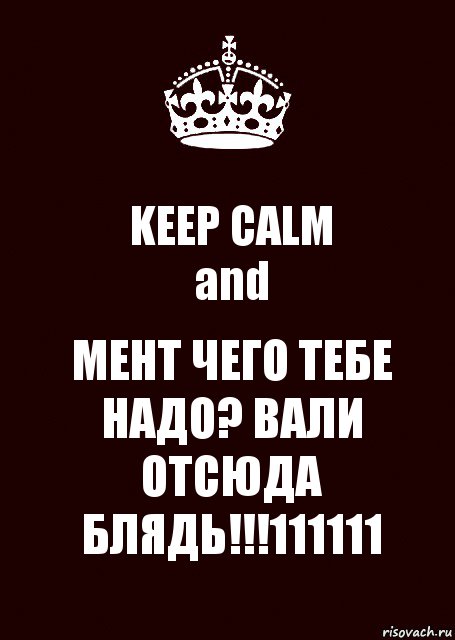 KEEP CALM
and

МЕНТ ЧЕГО ТЕБЕ НАДО? ВАЛИ ОТСЮДА БЛЯДЬ!!!111111

risovach.ru